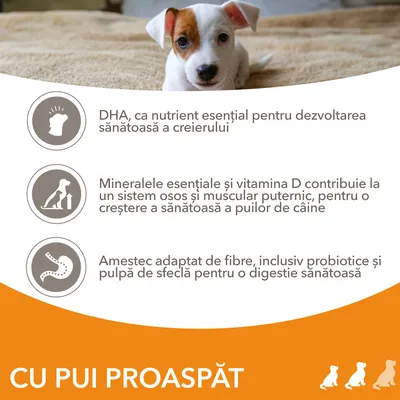 DHA, ca nutrient esențial pentru dezvoltarea sănătoasă a creierului

Mineralele esențiale și vitamina D contribuie la un sistem osos și muscular puternic, pentru o creștere a sănătoasă a puilor de câine

Amestec adaptat de fibre, inclusiv probiotice și pulpă de sfeclă pentru o digestie sănătoasă

CU PUI PROASPĂT